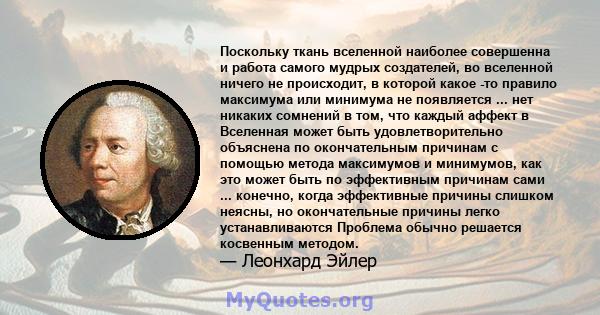 Поскольку ткань вселенной наиболее совершенна и работа самого мудрых создателей, во вселенной ничего не происходит, в которой какое -то правило максимума или минимума не появляется ... нет никаких сомнений в том, что каждый аффект в Вселенная может быть удовлетворительно объяснена по окончательным причинам с помощью метода максимумов и минимумов, как это может быть по эффективным причинам сами ... конечно, когда эффективные причины слишком неясны, но окончательные причины легко устанавливаются Проблема обычно решается косвенным методом.
— Леонхард Эйлер

MyQuotes.org